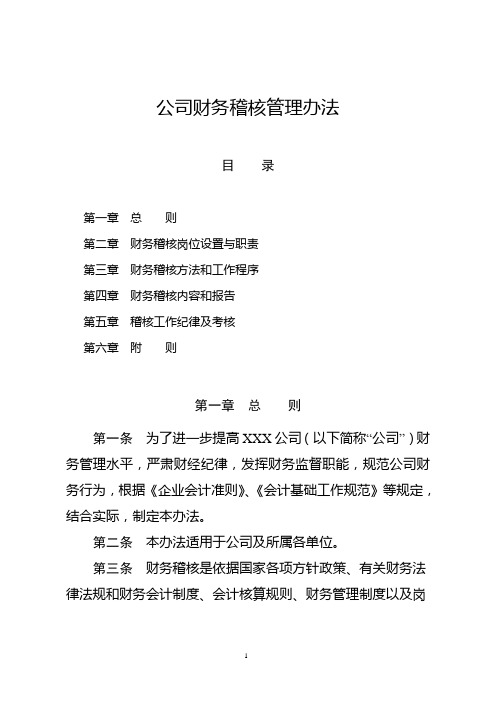 公司财务稽核管理办法

目　　录

第一章　总　　则

第二章　财务稽核岗位设置与职责

第三章　财务稽核方法和工作程序

第四章　财务稽核内容和报告

第五章　稽核工作纪律及考核

第六章　附　　则

第一章　总　　则

第一条　为了进一步提高 XXX 公司（以下简称“公司”）财务管理水平，严肃财经纪律，发挥财务监督职能，规范公司财务行为，根据《企业会计准则》、《会计基础工作规范》等规定，结合实际，制定本办法。

第二条　本办法适用于公司及所属各单位。

第三条　财务稽核是依据国家各项方针政策、有关财务法律法规和财务会计制度、会计核算规则、财务管理制度以及岗

1